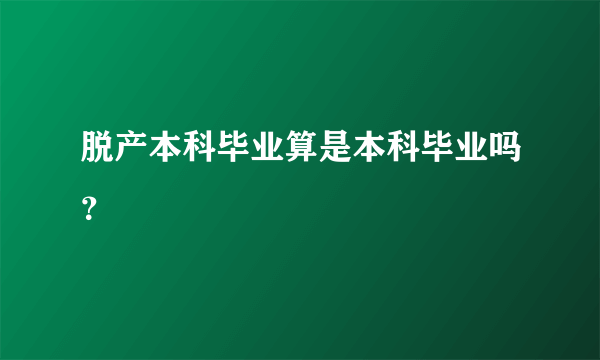 脱产本科毕业算是本科毕业吗？